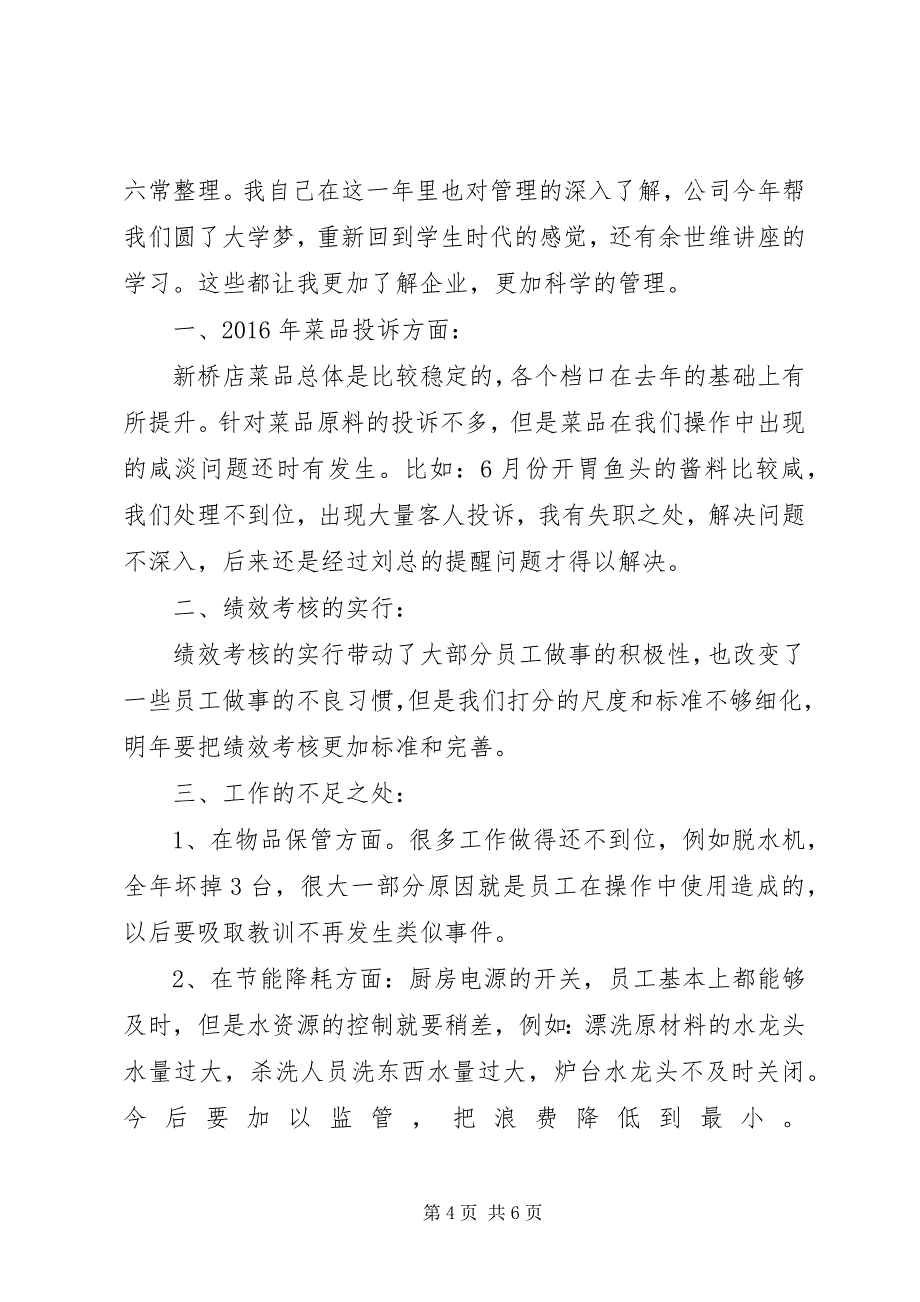 六常整理。我自己在这一年里也对管理的深入了解，公司今年帮我们圆了大学梦，重新回到学生时代的感觉，还有余世维讲座的学习。这些都让我更加了解企业，更加科学的管理。

一、2016年菜品投诉方面：

新桥店菜品总体是比较稳定的，各个档口在去年的基础上有所提升。针对菜品原料的投诉不多，但是菜品在我们操作中出现的咸淡问题还时有发生。比如：6月份开胃鱼头的酱料比较咸，我们处理不到位，出现大量客人投诉，我有失职之处，解决问题不深入，后来还是经过刘总的提醒问题才得以解决。

二、绩效考核的实行：

绩效考核的实行带动了大部分员工做事的积极性，也改变了一些员工做事的不良习惯，但是我们打分的尺度和标准不够细化，明年要把绩效考核更加标准和完善。

三、工作的不足之处：

1、在物品保管方面。很多工作做得还不到位，例如脱水机，全年坏掉3台，很大一部分原因就是员工在操作中使用造成的，以后要吸取教训不再发生类似事件。

2、在节能降耗方面：厨房电源的开关，员工基本上都能够及时，但是水资源的控制就要稍差，例如：漂洗原材料的水龙头水量过大，杀洗人员洗东西水量过大，炉台水龙头不及时关闭。今后要加以监管，把浪费降低到最小。

第4页 共6页